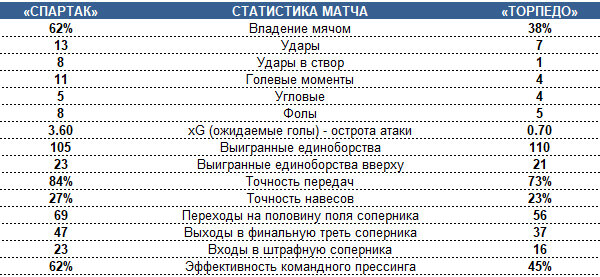 | «СПАРТАК» | СТАТИСТИКА МАТЧА | «ТОРПЕДО» |
|---|---|---|
| 62% | Владение мячом | 38% |
| 13 | Удары | 7 |
| 8 | Удары в створ | 1 |
| 11 | Голевые моменты | 4 |
| 5 | Угловые | 4 |
| 8 | Фолы | 5 |
| 3.60 | xG (ожидаемые голы) - острота атаки | 0.70 |
| 105 | Выигранные единоборства | 110 |
| 23 | Выигранные единоборства вверху | 21 |
| 84% | Точность передач | 73% |
| 27% | Точность навесов | 23% |
| 69 | Переходы на половину поля соперника | 56 |
| 47 | Выходы в финальную треть соперника | 37 |
| 23 | Входы в штрафную соперника | 16 |
| 62% | Эффективность командного прессинга | 45% |